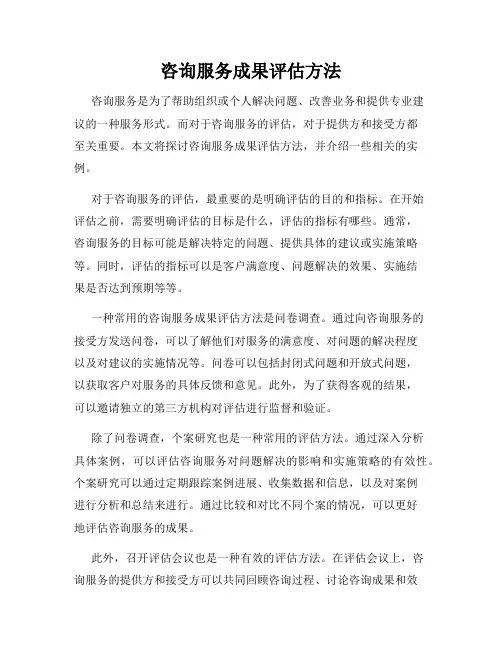 咨询服务成果评估方法

咨询服务是为了帮助组织或个人解决问题、改善业务和提供专业建议的一种服务形式。而对于咨询服务的评估，对于提供方和接受方都至关重要。本文将探讨咨询服务成果评估方法，并介绍一些相关的实例。

对于咨询服务的评估，最重要的是明确评估的目的和指标。在开始评估之前，需要明确评估的目标是什么，评估的指标有哪些。通常，咨询服务的目标可能是解决特定的问题、提供具体的建议或实施策略等。同时，评估的指标可以是客户满意度、问题解决的效果、实施结果是否达到预期等等。

一种常用的咨询服务成果评估方法是问卷调查。通过向咨询服务的接受方发送问卷，可以了解他们对服务的满意度、对问题的解决程度以及对建议的实施情况等。问卷可以包括封闭式问题和开放式问题，以获取客户对服务的具体反馈和意见。此外，为了获得客观的结果，可以邀请独立的第三方机构对评估进行监督和验证。

除了问卷调查，个案研究也是一种常用的评估方法。通过深入分析具体案例，可以评估咨询服务对问题解决的影响和实施策略的有效性。个案研究可以通过定期跟踪案例进展、收集数据和信息，以及对案例进行分析和总结来进行。通过比较和对比不同个案的情况，可以更好地评估咨询服务的成果。

此外，召开评估会议也是一种有效的评估方法。在评估会议上，咨询服务的提供方和接受方可以共同回顾咨询过程、讨论咨询成果和效